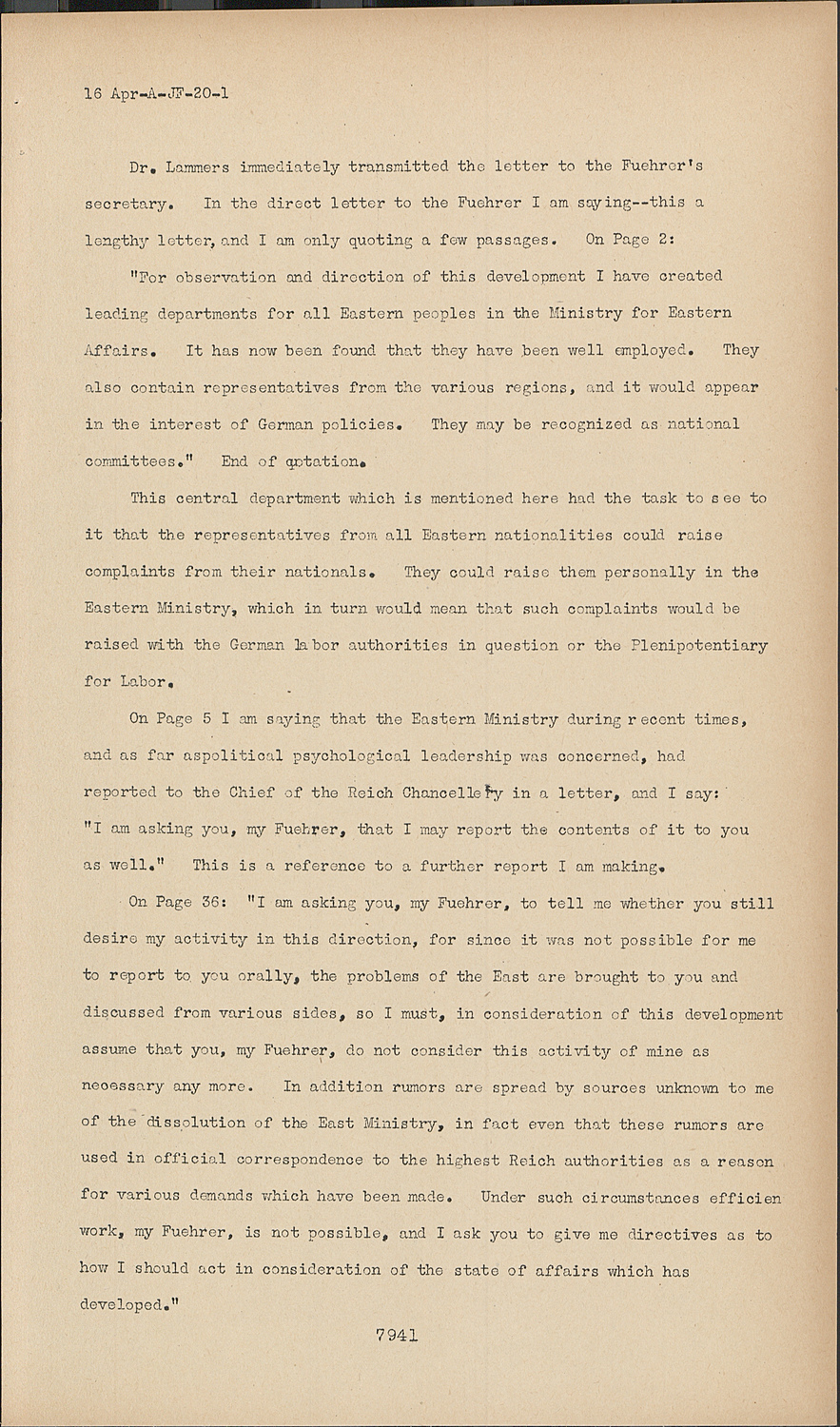 16 Apr-A-JF-20-1

Dr. Lammers immediately transmitted the letter to the Fuehrer's secretary. In the direct letter to the Fuehrer I am saying--this a lengthy letter, and I am only quoting a few passages. On Page 2:

"For observation and direction of this development I have created leading departments for all Eastern peoples in the Ministry for Eastern Affairs. It has now been found that they have been well employed. They also contain representatives from the various regions, and it would appear in the interest of German policies. They may be recognized as national committees." End of qotation.

This central department which is mentioned here had the task to see to it that the representatives from all Eastern nationalities could raise complaints from their nationals. They could raise them personally in the Eastern Ministry, which in turn would mean that such complaints would be raised with the German labor authorities in question or the Plenipotentiary for Labor.

On Page 5 I am saying that the Eastern Ministry during recent times, and as far aspolitical psychological leadership was concerned, had reported to the Chief of the Reich Chancellery in a letter, and I say: "I am asking you, my Fuehrer, that I may report the contents of it to you as well." This is a reference to a further report I am making.

On Page 36: "I am asking you, my Fuehrer, to tell me whether you still desire my activity in this direction, for since it was not possible for me to report to you orally, the problems of the East are brought to you and discussed from various sides, so I must, in consideration of this development assume that you, my Fuehrer, do not consider this activity of mine as necessary any more. In addition rumors are spread by sources unknown to me of the dissolution of the East Ministry, in fact even that these rumors are used in official correspondence to the highest Reich authorities as a reason for various demands which have been made. Under such circumstances efficien work, my Fuehrer, is not possible, and I ask you to give me directives as to how I should act in consideration of the state of affairs which has developed."

7941